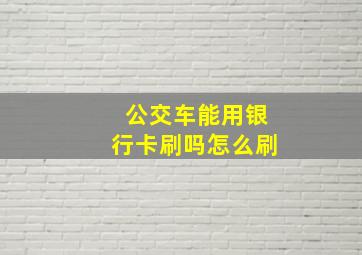 公交车能用银行卡刷吗怎么刷